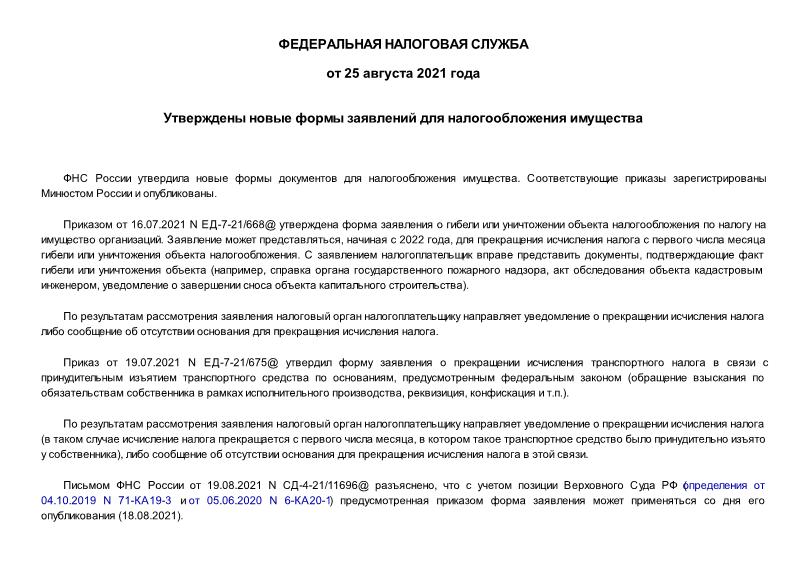 ФЕДЕРАЛЬНАЯ НАЛОГОВАЯ СЛУЖБА

от 25 августа 2021 года

Утверждены новые формы заявлений для налогообложения имущества

ФНС России утвердила новые формы документов для налогообложения имущества. Соответствующие приказы зарегистрированы Минюстом России и опубликованы.

Приказом от 16.07.2021 N ЕД-7-21/668@ утверждена форма заявления о гибели или уничтожении объекта налогообложения по налогу на имущество организаций. Заявление может представляться, начиная с 2022 года, для прекращения исчисления налога с первого числа месяца гибели или уничтожения объекта налогообложения. С заявлением налогоплательщик вправе представить документы, подтверждающие факт гибели или уничтожения объекта (например, справка органа государственного пожарного надзора, акт обследования объекта кадастровым инженером, уведомление о завершении сноса объекта капитального строительства).

По результатам рассмотрения заявления налоговый орган налогоплательщику направляет уведомление о прекращении исчисления налога либо сообщение об отсутствии основания для прекращения исчисления налога.

Приказ от 19.07.2021 N ЕД-7-21/675@ утвердил форму заявления о прекращении исчисления транспортного налога в связи с принудительным изъятием транспортного средства по основаниям, предусмотренным федеральным законом (обращение взыскания по обязательствам собственника в рамках исполнительного производства, реквизиция, конфискация и т.п.).

По результатам рассмотрения заявления налоговый орган налогоплательщику направляет уведомление о прекращении исчисления налога (в таком случае исчисление налога прекращается с первого числа месяца, в котором такое транспортное средство было принудительно изъято у собственника), либо сообщение об отсутствии основания для прекращения исчисления налога в этой связи.

Письмом ФНС России от 19.08.2021 N СД-4-21/11696@ разъяснено, что с учетом позиции Верховного Суда РФ (определения от 04.10.2019 N 71-КА19-3 и от 05.06.2020 N 6-КА20-1) предусмотренная приказом форма заявления может применяться со дня его опубликования (18.08.2021).